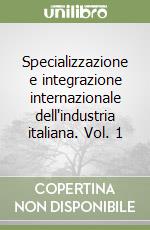 unilibro

Specializzazione e integrazione internazionale dell'industria italiana. Vol. 1

COPERTINA NON DISPONIBILE